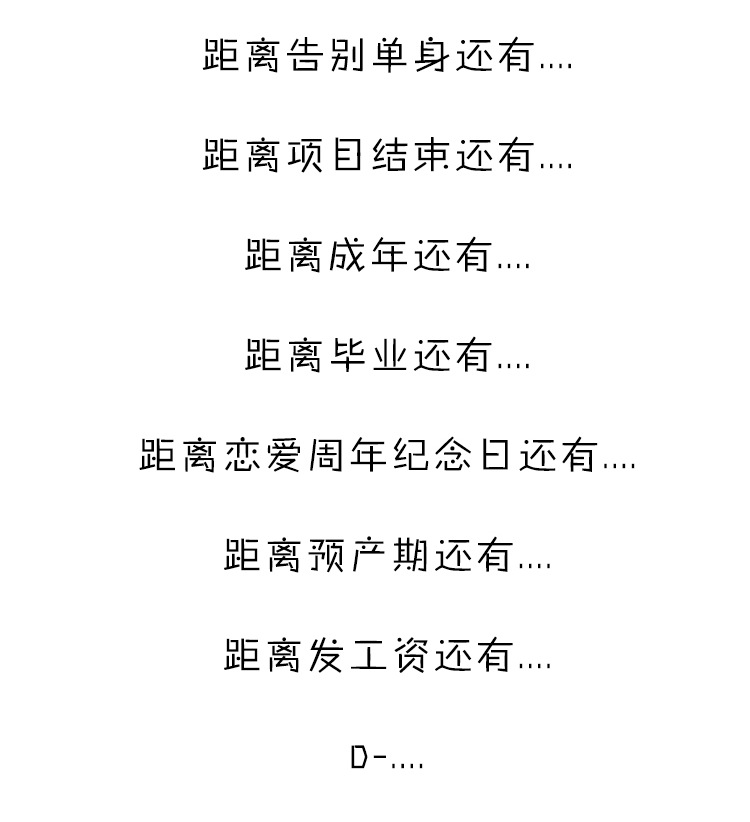 距离告别单身还有....

距离项目结束还有....

距离成年还有....

距离毕业还有....

距离恋爱周年纪念日还有....

距离预产期还有....

距离发工资还有....

D-....